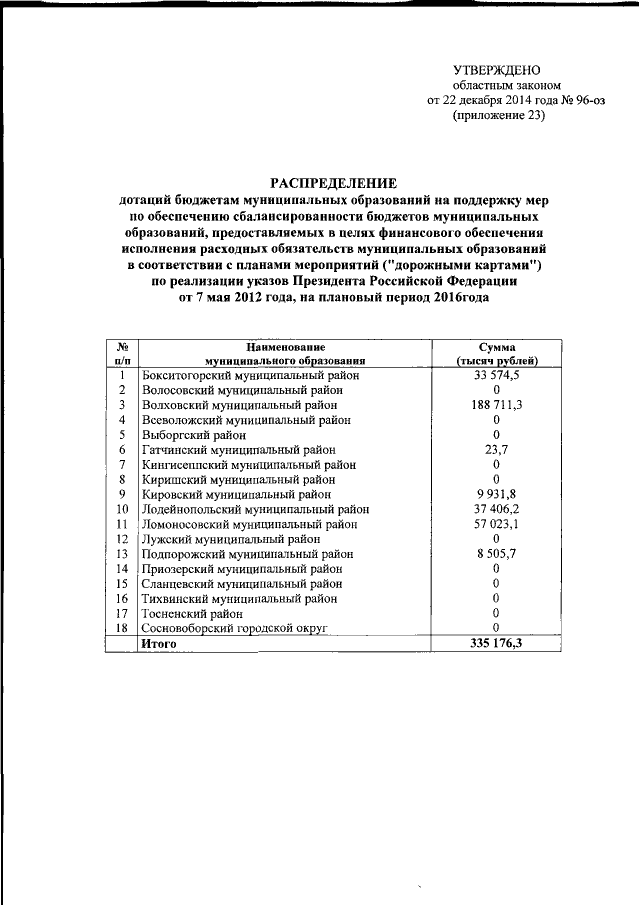 УТВЕРЖДЕНО
областным законом
от 22 декабря 2014 года № 96-оз
(приложение 23)

РАСПРЕДЕЛЕНИЕ
дотаций бюджетам муниципальных образований на поддержку мер по обеспечению сбалансированности бюджетов муниципальных образований, предоставляемых в целях финансового обеспечения исполнения расходных обязательств муниципальных образований в соответствии с планами мероприятий ("дорожными картами") по реализации указов Президента Российской Федерации от 7 мая 2012 года, на плановый период 2016года

| № п/п | Наименование муниципального образования | Сумма (тысяч рублей) |
|---|---|---|
| 1 | Бокситогорский муниципальный район | 33 574,5 |
| 2 | Волосовский муниципальный район | 0 |
| 3 | Волховский муниципальный район | 188 711,3 |
| 4 | Всеволожский муниципальный район | 0 |
| 5 | Выборгский район | 0 |
| 6 | Гатчинский муниципальный район | 23,7 |
| 7 | Кингисеппский муниципальный район | 0 |
| 8 | Киришский муниципальный район | 0 |
| 9 | Кировский муниципальный район | 9 931,8 |
| 10 | Лодейнопольский муниципальный район | 37 406,2 |
| 11 | Ломоносовский муниципальный район | 57 023,1 |
| 12 | Лужский муниципальный район | 0 |
| 13 | Подпорожский муниципальный район | 8 505,7 |
| 14 | Приозерский муниципальный район | 0 |
| 15 | Сланцевский муниципальный район | 0 |
| 16 | Тихвинский муниципальный район | 0 |
| 17 | Тосненский район | 0 |
| 18 | Сосновоборский городской округ | 0 |
| | Итого | 335 176,3 |